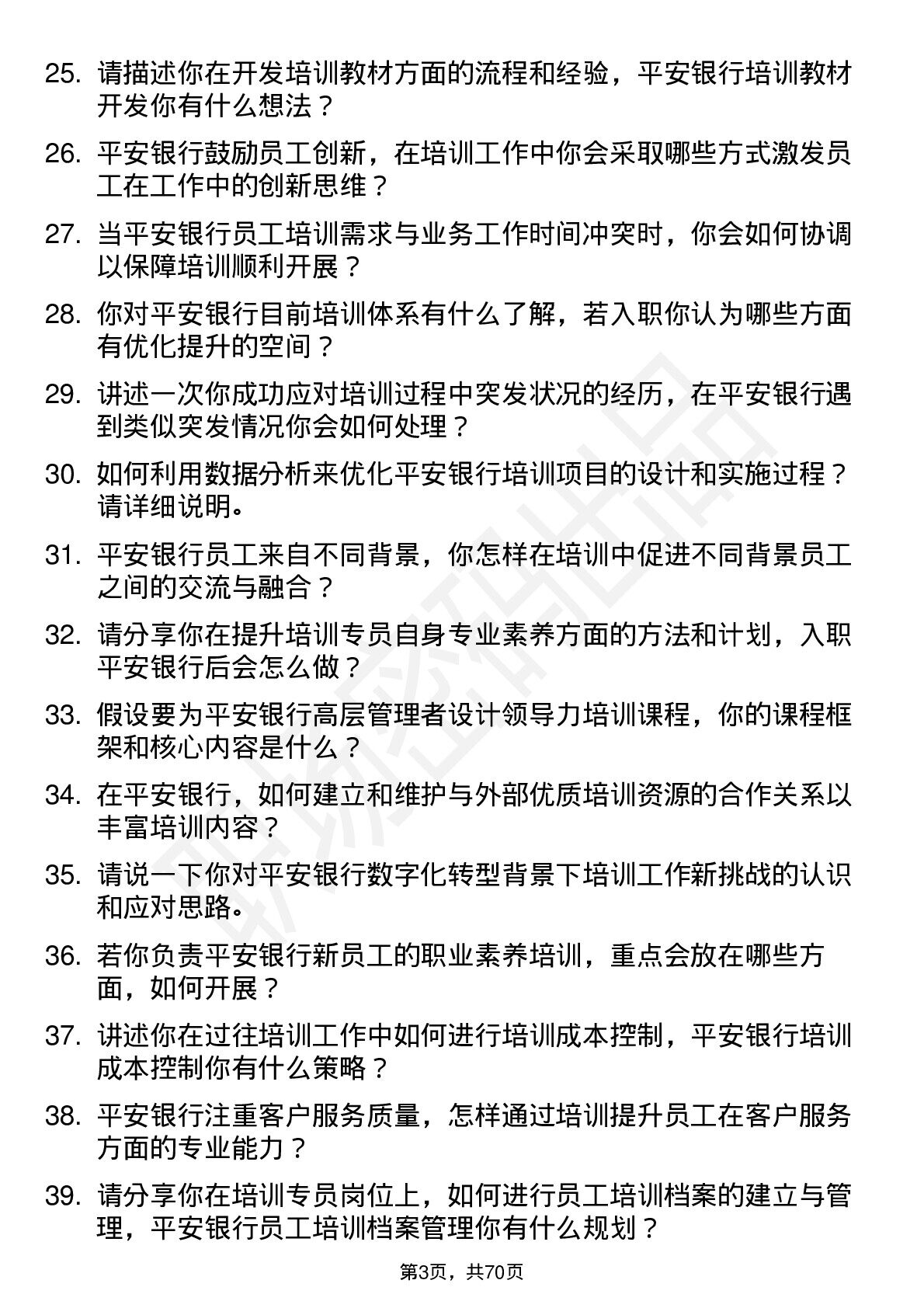 25. 请描述你在开发培训教材方面的流程和经验，平安银行培训教材开发你有什么想法？

26. 平安银行鼓励员工创新，在培训工作中你会采取哪些方式激发员工在工作中的创新思维？

27. 当平安银行员工培训需求与业务工作时间冲突时，你会如何协调以保障培训顺利开展？

28. 你对平安银行目前培训体系有什么了解，若入职你认为哪些方面有优化提升的空间？

29. 讲述一次你成功应对培训过程中突发状况的经历，在平安银行遇到类似突发情况你会如何处理？

30. 如何利用数据分析来优化平安银行培训项目的设计和实施过程？请详细说明。

31. 平安银行员工来自不同背景，你怎样在培训中促进不同背景员工之间的交流与融合？

32. 请分享你在提升培训专员自身专业素养方面的方法和计划，入职平安银行后会怎么做？

33. 假设要为平安银行高层管理者设计领导力培训课程，你的课程框架和核心内容是什么？

34. 在平安银行，如何建立和维护与外部优质培训资源的合作关系以丰富培训内容？

35. 请说一下你对平安银行数字化转型背景下培训工作新挑战的认识和应对思路。

36. 若你负责平安银行新员工的职业素养培训，重点会放在哪些方面，如何开展？

37. 讲述你在过往培训工作中如何进行培训成本控制，平安银行培训成本控制你有什么策略？

38. 平安银行注重客户服务质量，怎样通过培训提升员工在客户服务方面的专业能力？

39. 请分享你在培训专员岗位上，如何进行员工培训档案的建立与管理，平安银行员工培训档案管理你有什么规划？

第3页，共70页